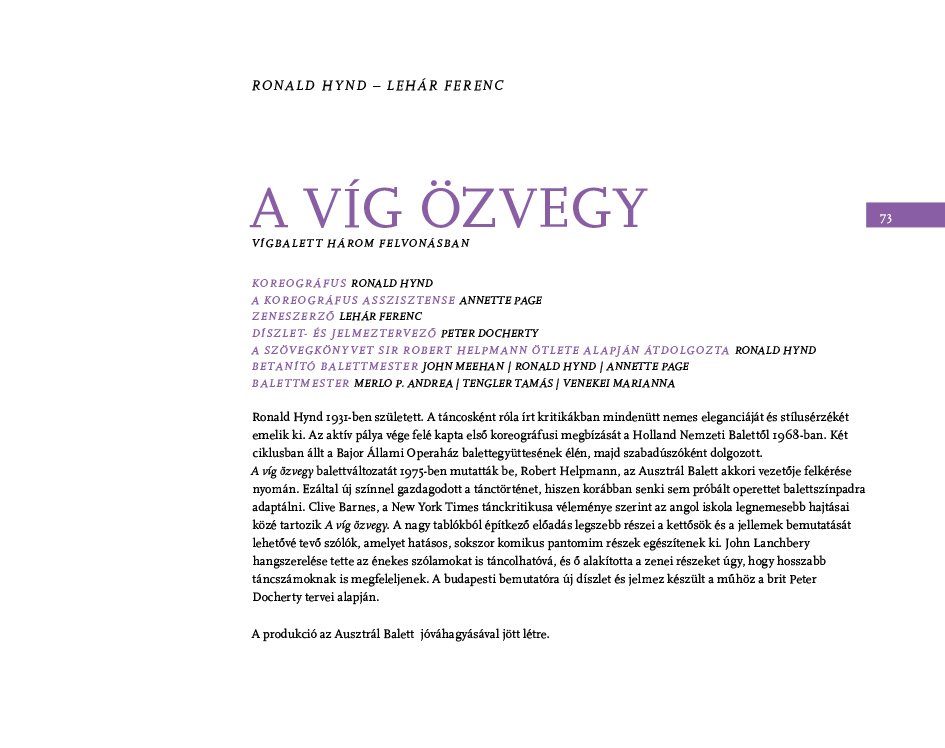 RONALD HYND – LEHÁR FERENC

A VÍG ÖZVEGY

73

VÍGBALETT HÁROM FELVONÁSBAN

KOREOGRÁFUS RONALD HYND
A KOREOGRÁFUS ASSZISZTENSE ANNETTE PAGE
ZENESZERZŐ LEHÁR FERENC
DÍSZLET- ÉS JELMEZTERVEZŐ PETER DOCHERTY
A SZÖVEGKÖNYVET SIR ROBERT HELPMANN ÖTLETE ALAPJÁN ÁTDOLGOZTA RONALD HYND
BETANÍTÓ BALETTMESTER JOHN MEEHAN | RONALD HYND | ANNETTE PAGE
BALETTMESTER MERLO P. ANDREA | TENGLER TAMÁS | VENEKEI MARIANNA

Ronald Hynd 1931-ben született. A táncosként róla írt kritikákban mindenütt nemes eleganciáját és stílusérzékét emelik ki. Az aktív pálya vége felé kapta első koreográfusi megbízását a Holland Nemzeti Balettől 1968-ban. Két ciklusban állt a Bajor Állami Operaház balettegyüttesének élén, majd szabadúszóként dolgozott.
A víg özvegy balettváltozatát 1975-ben mutatták be, Robert Helpmann, az Ausztrál Balett akkori vezetője felkérése nyomán. Ezáltal új színnel gazdagodott a tánctörténet, hiszen korábban senki sem próbált operettet balettszínpadra adaptálni. Clive Barnes, a New York Times tánckritikusa véleménye szerint az angol iskola legnemesebb hajtásai közé tartozik A víg özvegy. A nagy tablókból építkező előadás legszebb részei a kettősök és a jellemek bemutatását lehetővé tevő szólók, amelyet hatásos, sokszor komikus pantomim részek egészítenek ki. John Lanchbery hangszerelése tette az énekes szólamokat is táncolhatóvá, és ő alakította a zenei részeket úgy, hogy hosszabb táncszámoknak is megfeleljenek. A budapesti bemutatóra új díszlet és jelmez készült a műhöz a brit Peter Docherty tervei alapján.

A produkció az Ausztrál Balett jóváhagyásával jött létre.